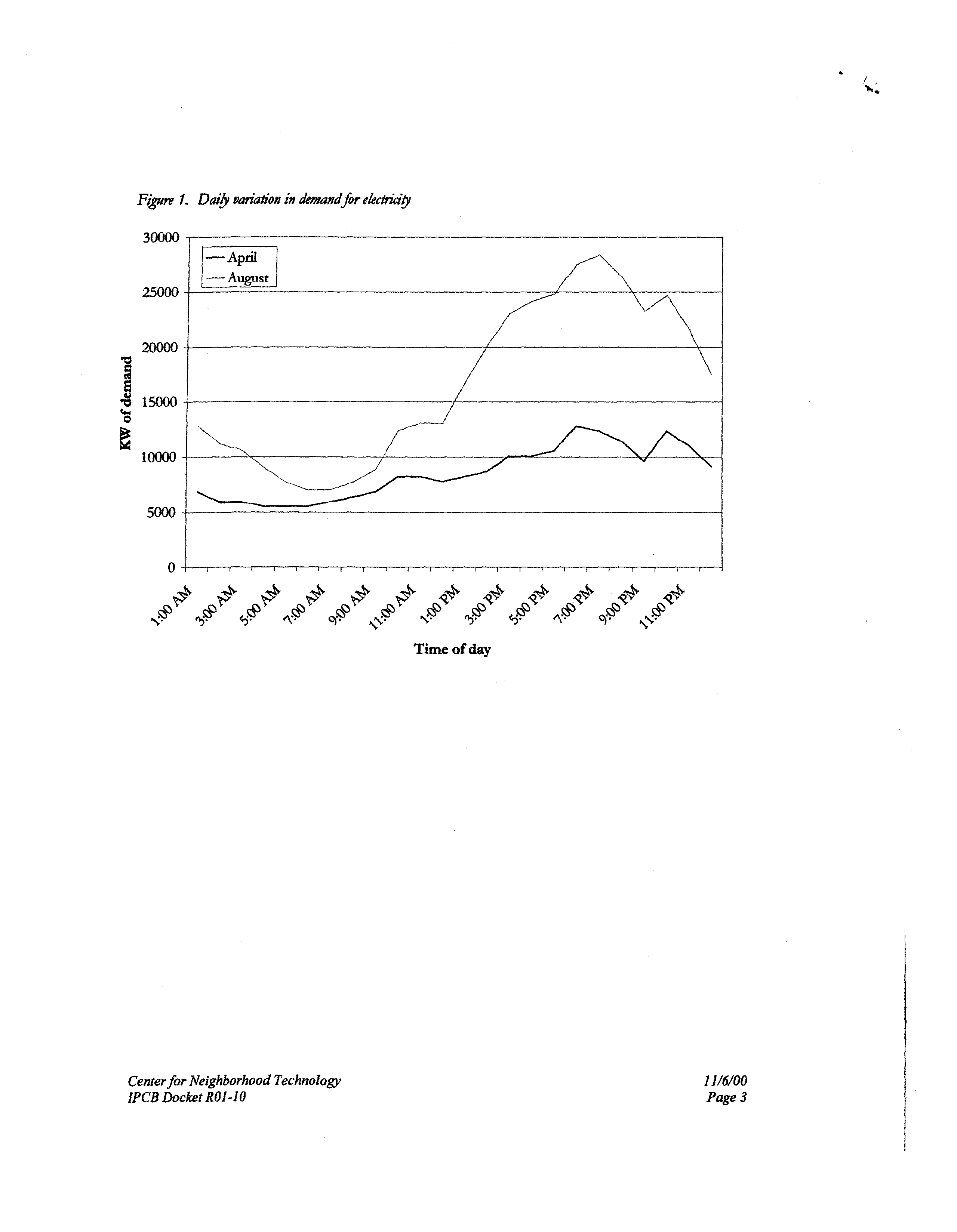 Figure 1. Daily variation in demand for electricity

30000
25000
20000
15000
10000
5000
0

KW of demand

April
August

1:00 AM
3:00 AM
5:00 AM
7:00 AM
9:00 AM
11:00 AM
1:00 PM
3:00 PM
5:00 PM
7:00 PM
9:00 PM
11:00 PM

Time of day

Center for Neighborhood Technology
IPCB Docket R01-10

11/6/00
Page 3